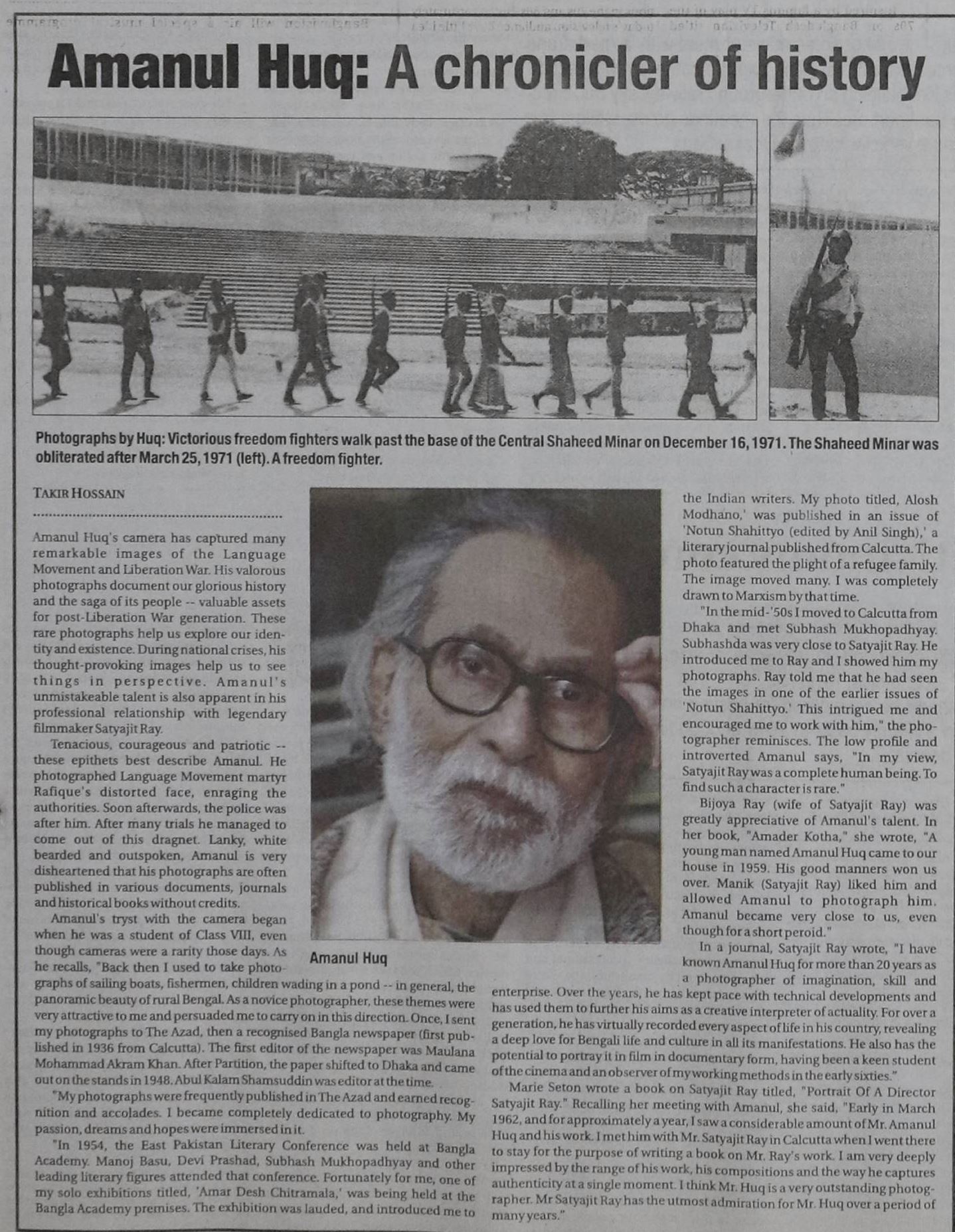 Amanul Huq: A chronicler of history

Photographs by Huq: Victorious freedom fighters walk past the base of the Central Shaheed Minar on December 16, 1971. The Shaheed Minar was obliterated after March 25, 1971 (left). A freedom fighter.

TAKIR HOSSAIN

Amanul Huq's camera has captured many remarkable images of the Language Movement and Liberation War. His valorous photographs document our glorious history and the saga of its people -- valuable assets for post-Liberation War generation. These rare photographs help us explore our identity and existence. During national crises, his thought-provoking images help us to see things in perspective. Amanul's unmistakeable talent is also apparent in his professional relationship with legendary filmmaker Satyajit Ray.

Tenacious, courageous and patriotic -- these epithets best describe Amanul. He photographed Language Movement martyr Rafique's distorted face, enraging the authorities. Soon afterwards, the police was after him. After many trials he managed to come out of this dragnet. Lanky, white bearded and outspoken, Amanul is very disheartened that his photographs are often published in various documents, journals and historical books without credits.

Amanul's tryst with the camera began when he was a student of Class VIII, even though cameras were a rarity those days. As he recalls, "Back then I used to take photographs of sailing boats, fishermen, children wading in a pond -- in general, the panoramic beauty of rural Bengal. As a novice photographer, these themes were very attractive to me and persuaded me to carry on in this direction. Once, I sent my photographs to The Azad, then a recognised Bangla newspaper (first published in 1936 from Calcutta). The first editor of the newspaper was Maulana Mohammad Akram Khan. After Partition, the paper shifted to Dhaka and came out on the stands in 1948. Abul Kalam Shamsuddin was editor at the time.

"My photographs were frequently published in The Azad and earned recognition and accolades. I became completely dedicated to photography. My passion, dreams and hopes were immersed in it.

"In 1954, the East Pakistan Literary Conference was held at Bangla Academy. Manoj Basu, Devi Prashad, Subhash Mukhopadhyay and other leading literary figures attended that conference. Fortunately for me, one of my solo exhibitions titled, 'Amar Desh Chitramala,' was being held at the Bangla Academy premises. The exhibition was lauded, and introduced me to

Amanul Huq

the Indian writers. My photo titled, Alosh Modhano,' was published in an issue of 'Notun Shahittyo (edited by Anil Singh),' a literary journal published from Calcutta. The photo featured the plight of a refugee family. The image moved many. I was completely drawn to Marxism by that time.

"In the mid-'50s I moved to Calcutta from Dhaka and met Subhash Mukhopadhyay. Subhashda was very close to Satyajit Ray. He introduced me to Ray and I showed him my photographs. Ray told me that he had seen the images in one of the earlier issues of 'Notun Shahittyo.' This intrigued me and encouraged me to work with him," the photographer reminisces. The low profile and introverted Amanul says, "In my view, Satyajit Ray was a complete human being. To find such a character is rare."

Bijoya Ray (wife of Satyajit Ray) was greatly appreciative of Amanul's talent. In her book, "Amader Kotha," she wrote, "A young man named Amanul Huq came to our house in 1959. His good manners won us over. Manik (Satyajit Ray) liked him and allowed Amanul to photograph him. Amanul became very close to us, even though for a short peroid."

In a journal, Satyajit Ray wrote, "I have known Amanul Huq for more than 20 years as a photographer of imagination, skill and enterprise. Over the years, he has kept pace with technical developments and has used them to further his aims as a creative interpreter of actuality. For over a generation, he has virtually recorded every aspect of life in his country, revealing a deep love for Bengali life and culture in all its manifestations. He also has the potential to portray it in film in documentary form, having been a keen student of the cinema and an observer of my working methods in the early sixties."

Marie Seton wrote a book on Satyajit Ray titled, "Portrait Of A Director Satyajit Ray." Recalling her meeting with Amanul, she said, "Early in March 1962, and for approximately a year, I saw a considerable amount of Mr. Amanul Huq and his work. I met him with Mr. Satyajit Ray in Calcutta when I went there to stay for the purpose of writing a book on Mr. Ray's work. I am very deeply impressed by the range of his work, his compositions and the way he captures authenticity at a single moment. I think Mr. Huq is a very outstanding photographer. Mr Satyajit Ray has the utmost admiration for Mr. Huq over a period of many years."